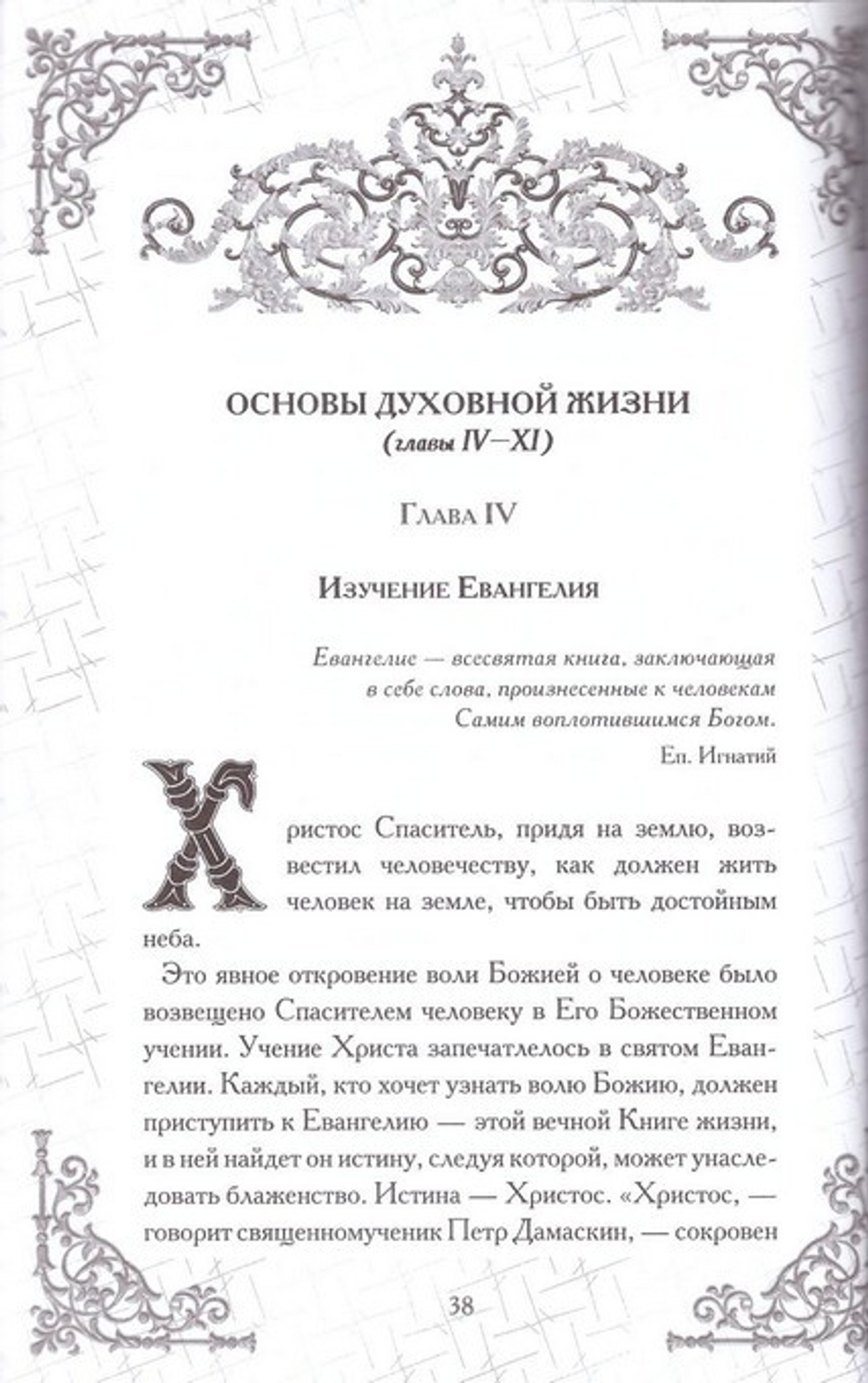 ОСНОВЫ ДУХОВНОЙ ЖИЗНИ
(главы IV—XI)

Глава IV

Изучение Евангелия

Евангелие — всесвятая книга, заключающая в себе слова, произнесенные к человекам Самим воплотившимся Богом.

Еп. Игнатий

Христос Спаситель, придя на землю, возвестил человечеству, как должен жить человек на земле, чтобы быть достойным неба.

Это явное откровение воли Божией о человеке было возвещено Спасителем человеку в Его Божественном учении. Учение Христа запечатлелось в святом Евангелии. Каждый, кто хочет узнать волю Божию, должен приступить к Евангелию — этой вечной Книге жизни, и в ней найдет он истину, следуя которой, может унаследовать блаженство. Истина — Христос. «Христос, — говорит священномученик Петр Дамаскин, — сокровен

38